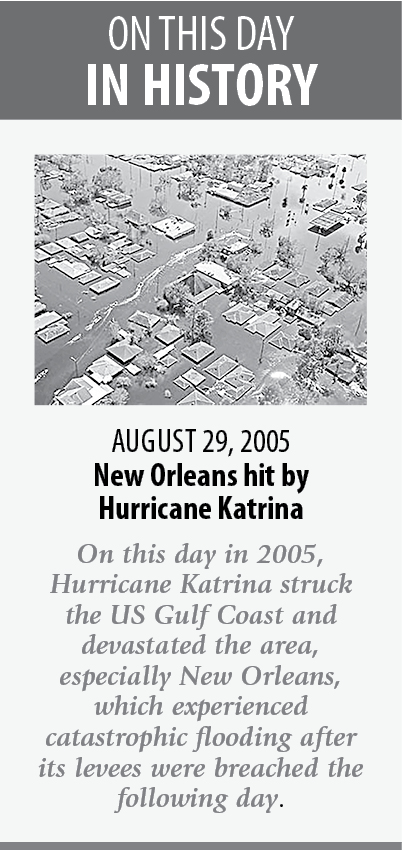 ON THIS DAY
IN HISTORY

AUGUST 29, 2005
New Orleans hit by
Hurricane Katrina

On this day in 2005, Hurricane Katrina struck the US Gulf Coast and devastated the area, especially New Orleans, which experienced catastrophic flooding after its levees were breached the following day.